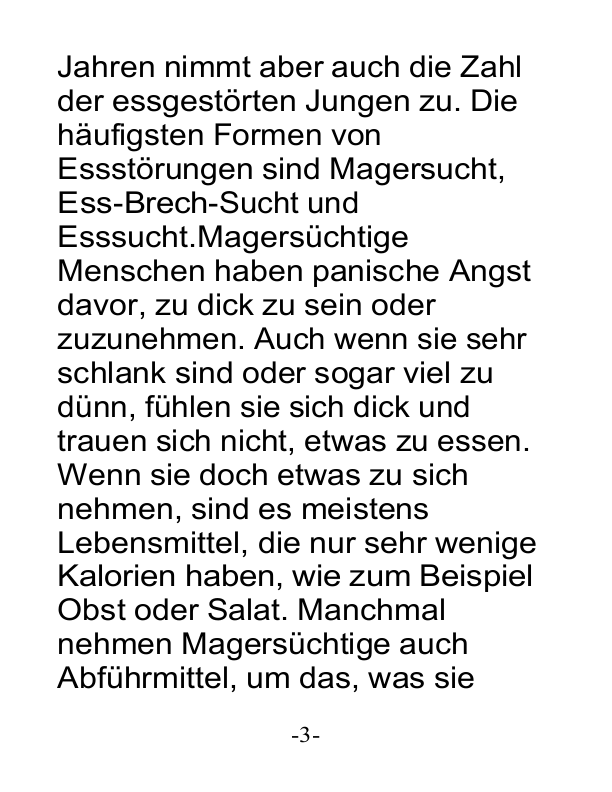 Jahren nimmt aber auch die Zahl der essgestörten Jungen zu. Die häufigsten Formen von Essstörungen sind Magersucht, Ess-Brech-Sucht und Esssucht.Magersüchtige Menschen haben panische Angst davor, zu dick zu sein oder zuzunehmen. Auch wenn sie sehr schlank sind oder sogar viel zu dünn, fühlen sie sich dick und trauen sich nicht, etwas zu essen. Wenn sie doch etwas zu sich nehmen, sind es meistens Lebensmittel, die nur sehr wenige Kalorien haben, wie zum Beispiel Obst oder Salat. Manchmal nehmen Magersüchtige auch Abführmittel, um das, was sie

-3-